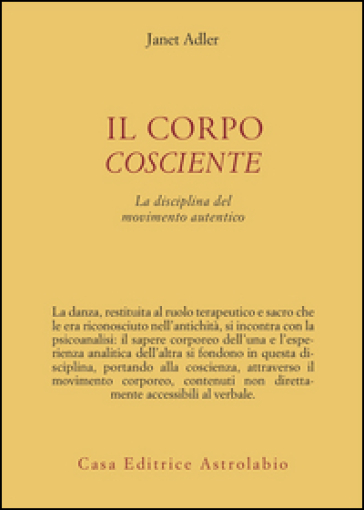 Janet Adler

IL CORPO
COSCIENTE

La disciplina del movimento autentico

La danza, restituita al ruolo terapeutico e sacro che le era riconosciuto nell'antichità, si incontra con la psicoanalisi: il sapere corporeo dell'una e l'esperienza analitica dell'altra si fondono in questa disciplina, portando alla coscienza, attraverso il movimento corporeo, contenuti non direttamente accessibili al verbale.

Casa Editrice Astrolabio